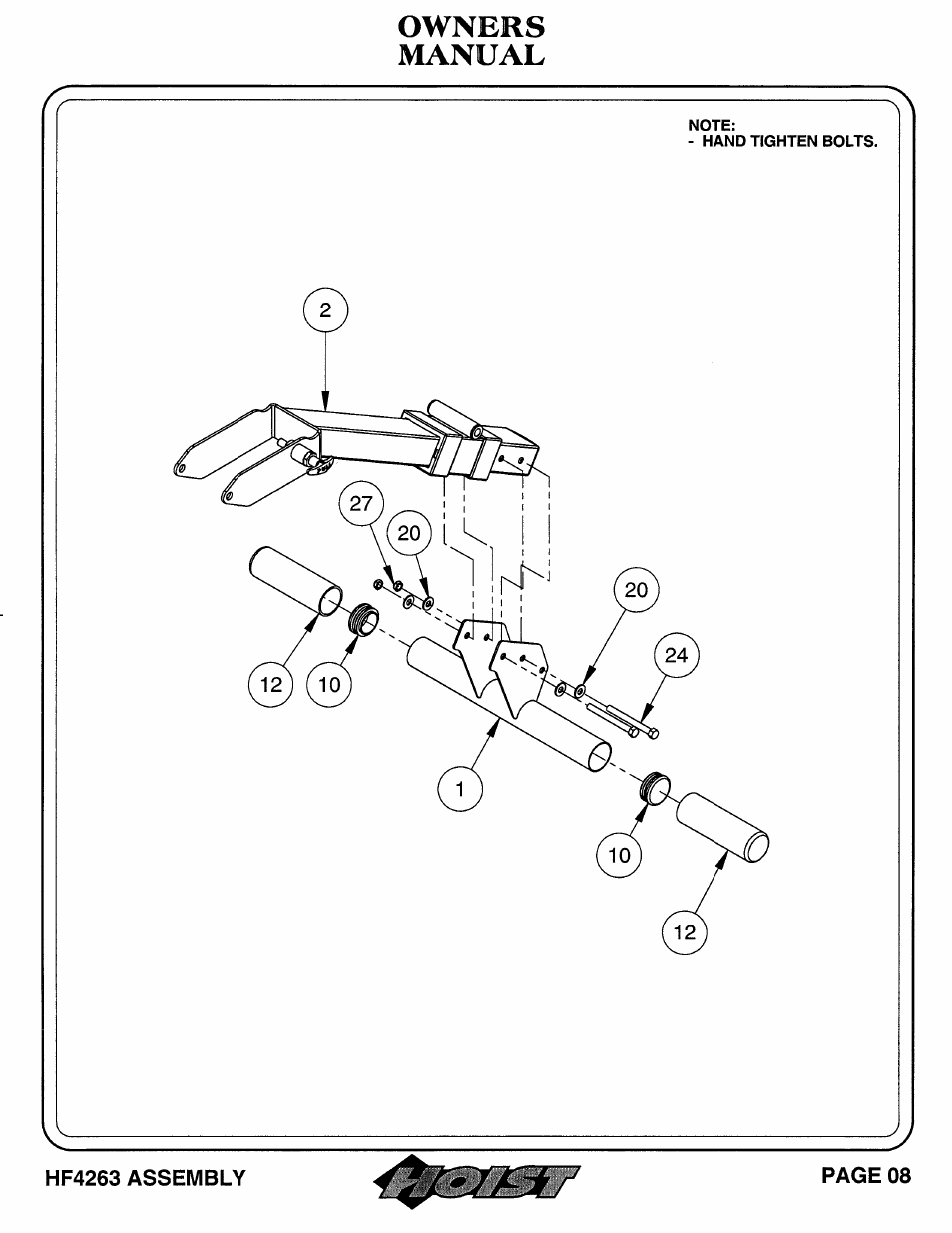 OWNERS
MANUAL

NOTE:
- HAND TIGHTEN BOLTS.

2

27

20

20

24

12

10

1

10

12

HF4263 ASSEMBLY

HOIST

PAGE 08